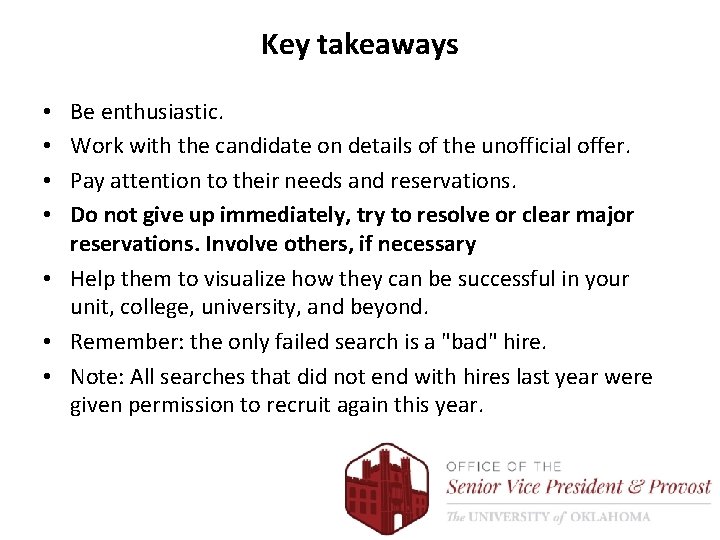 Key takeaways

• Be enthusiastic.
• Work with the candidate on details of the unofficial offer.
• Pay attention to their needs and reservations.
• Do not give up immediately, try to resolve or clear major reservations. Involve others, if necessary
• Help them to visualize how they can be successful in your unit, college, university, and beyond.
• Remember: the only failed search is a "bad" hire.
• Note: All searches that did not end with hires last year were given permission to recruit again this year.

OFFICE OF THE
Senior Vice President & Provost
The UNIVERSITY of OKLAHOMA